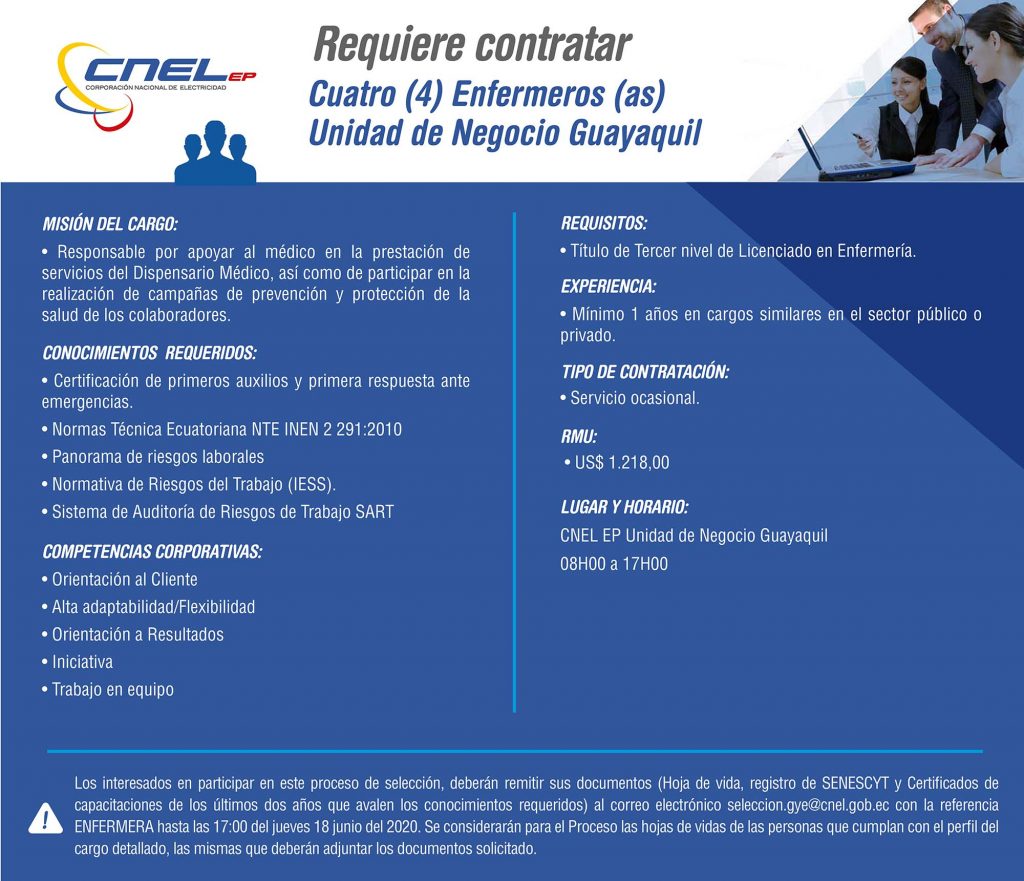 CNEL EP
CORPORACIÓN NACIONAL DE ELECTRICIDAD

Requiere contratar
Cuatro (4) Enfermeros (as)
Unidad de Negocio Guayaquil

MISIÓN DEL CARGO:
• Responsable por apoyar al médico en la prestación de servicios del Dispensario Médico, así como de participar en la realización de campañas de prevención y protección de la salud de los colaboradores.

CONOCIMIENTOS REQUERIDOS:
• Certificación de primeros auxilios y primera respuesta ante emergencias.
• Normas Técnica Ecuatoriana NTE INEN 2 291:2010
• Panorama de riesgos laborales
• Normativa de Riesgos del Trabajo (IESS).
• Sistema de Auditoría de Riesgos de Trabajo SART

COMPETENCIAS CORPORATIVAS:
• Orientación al Cliente
• Alta adaptabilidad/Flexibilidad
• Orientación a Resultados
• Iniciativa
• Trabajo en equipo

REQUISITOS:
• Título de Tercer nivel de Licenciado en Enfermería.

EXPERIENCIA:
• Mínimo 1 años en cargos similares en el sector público o privado.

TIPO DE CONTRATACIÓN:
• Servicio ocasional.

RMU:
• US$ 1.218,00

LUGAR Y HORARIO:
CNEL EP Unidad de Negocio Guayaquil
08H00 a 17H00

Los interesados en participar en este proceso de selección, deberán remitir sus documentos (Hoja de vida, registro de SENESCYT y Certificados de capacitaciones de los últimos dos años que avalen los conocimientos requeridos) al correo electrónico seleccion.gye@cnel.gob.ec con la referencia ENFERMERA hasta las 17:00 del jueves 18 junio del 2020. Se considerarán para el Proceso las hojas de vidas de las personas que cumplan con el perfil del cargo detallado, las mismas que deberán adjuntar los documentos solicitado.